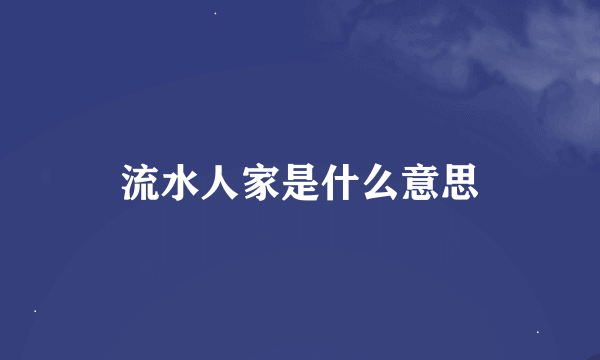 流水人家是什么意思